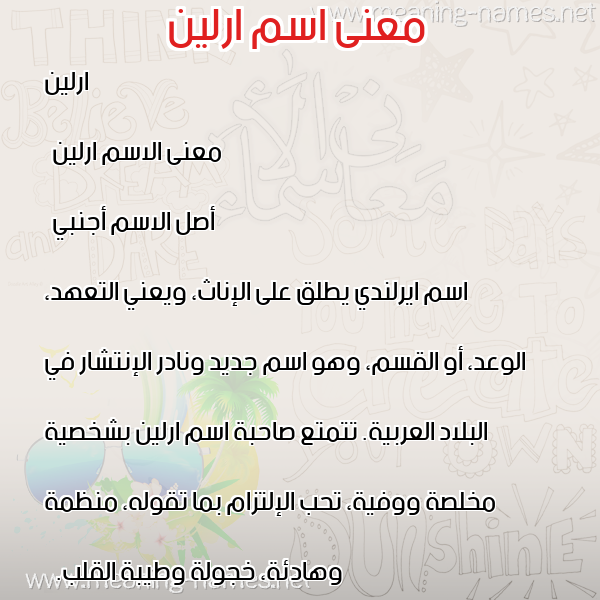 www.meaning-names.net

معنى اسم ارلين

ارلين

معنى الاسم ارلين

أصل الاسم أجنبي

اسم ايرلندي يطلق على الإناث، ويعني التعهد، الوعد، أو القسم، وهو اسم جديد ونادر الإنتشار في البلاد العربية. تتمتع صاحبة اسم ارلين بشخصية مخلصة ووفية، تحب الإلتزام بما تقوله، منظمة وهادئة، خجولة وطيبة القلب.

www.meaning-names.net